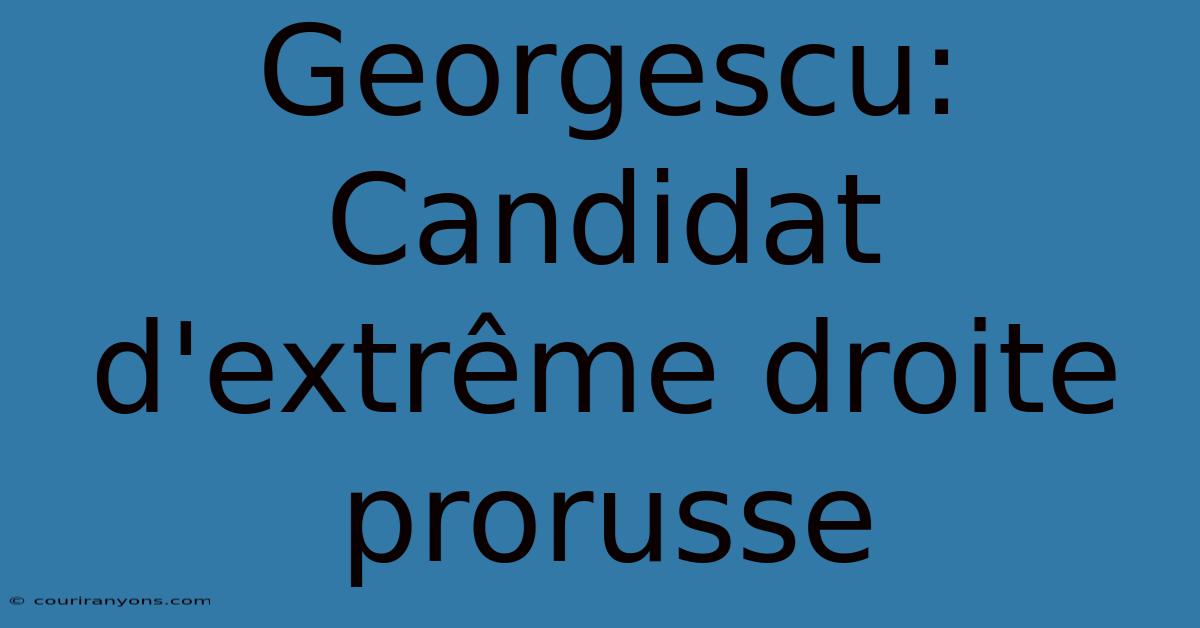 Georgescu: Candidat d'extrême droite prorusse

© couriranyons.com